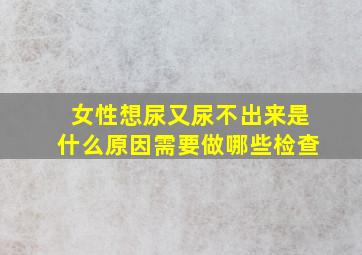 女性想尿又尿不出来是什么原因需要做哪些检查